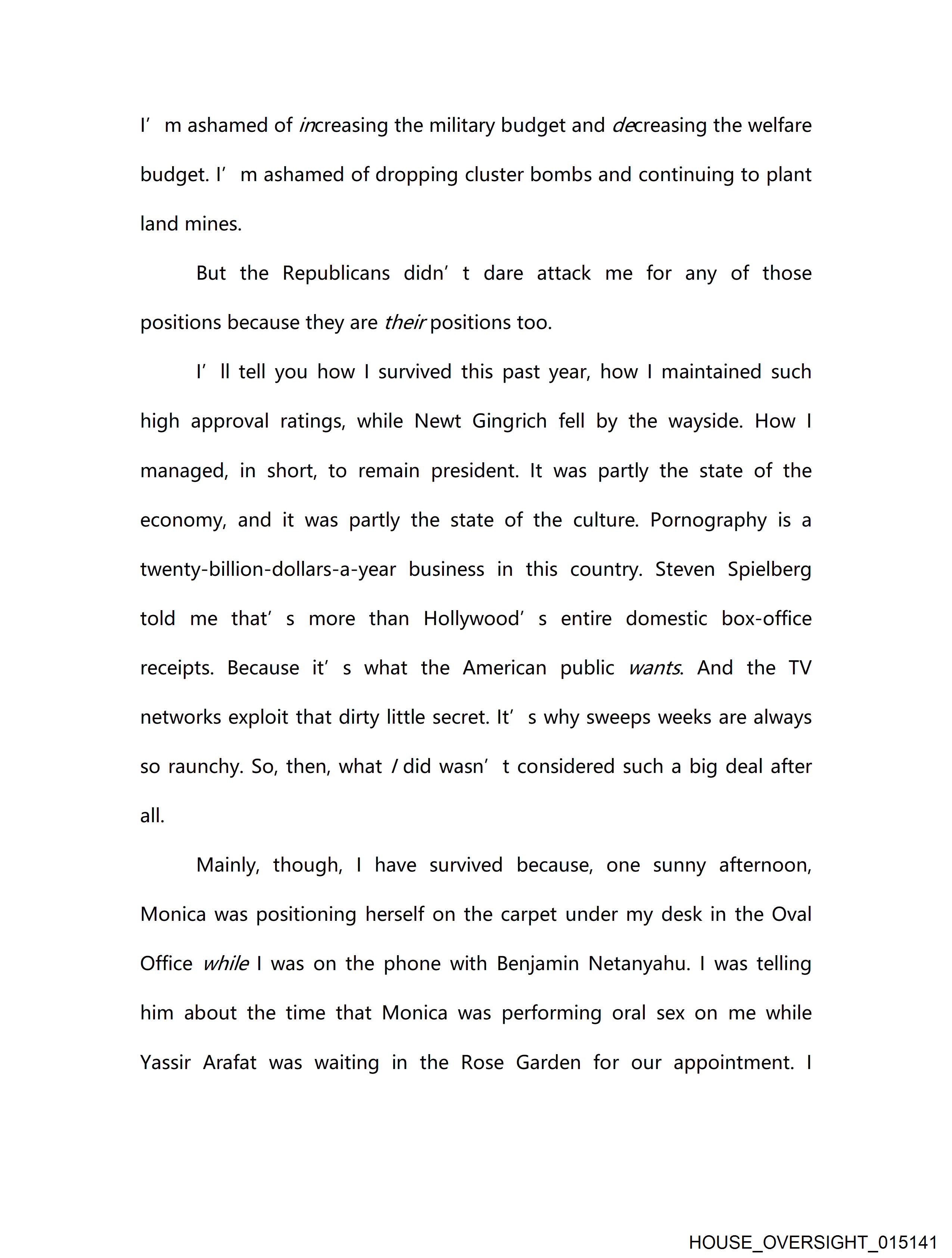 I’m ashamed of increasing the military budget and decreasing the welfare budget. I’m ashamed of dropping cluster bombs and continuing to plant land mines.

But the Republicans didn’t dare attack me for any of those positions because they are their positions too.

I’ll tell you how I survived this past year, how I maintained such high approval ratings, while Newt Gingrich fell by the wayside. How I managed, in short, to remain president. It was partly the state of the economy, and it was partly the state of the culture. Pornography is a twenty-billion-dollars-a-year business in this country. Steven Spielberg told me that’s more than Hollywood’s entire domestic box-office receipts. Because it’s what the American public wants. And the TV networks exploit that dirty little secret. It’s why sweeps weeks are always so raunchy. So, then, what I did wasn’t considered such a big deal after all.

Mainly, though, I have survived because, one sunny afternoon, Monica was positioning herself on the carpet under my desk in the Oval Office while I was on the phone with Benjamin Netanyahu. I was telling him about the time that Monica was performing oral sex on me while Yassir Arafat was waiting in the Rose Garden for our appointment. I

HOUSE_OVERSIGHT_015141